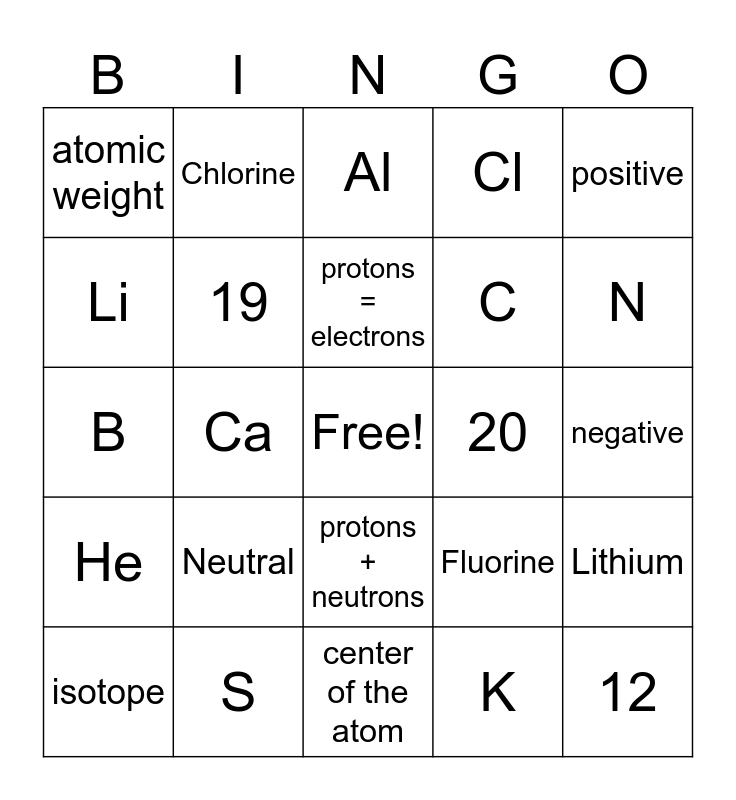 | B | I | N | G | O |
|---|---|---|---|---|
| atomic weight | Chlorine | Al | Cl | positive |
| Li | 19 | protons = electrons | C | N |
| B | Ca | Free! | 20 | negative |
| He | Neutral | protons + neutrons | Fluorine | Lithium |
| isotope | S | center of the atom | K | 12 |